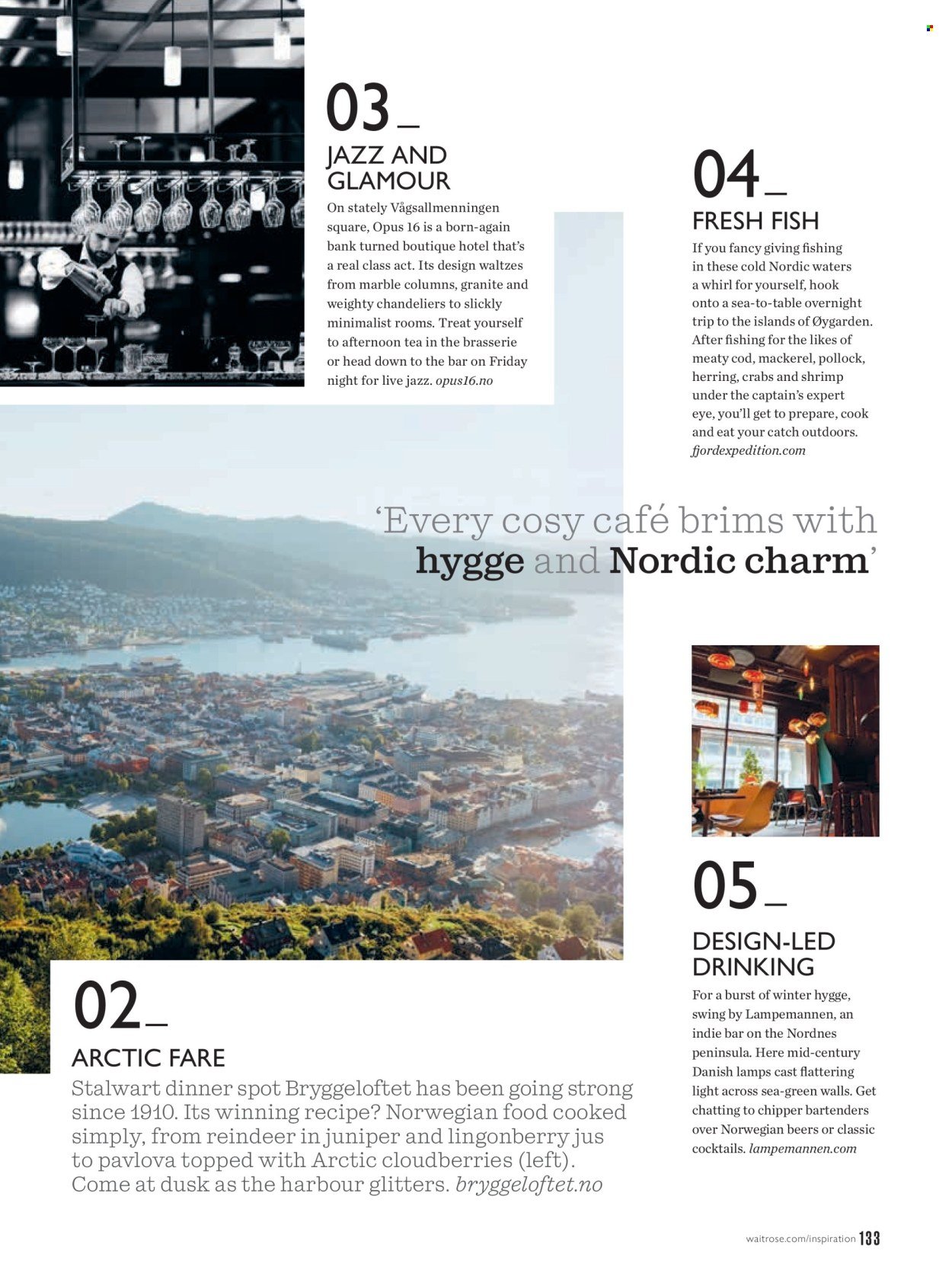 03_
JAZZ AND GLAMOUR
On stately Vågsallmenningen square, Opus 16 is a born-again bank turned boutique hotel that's a real class act. Its design waltzes from marble columns, granite and weighty chandeliers to slickly minimalist rooms. Treat yourself to afternoon tea in the brasserie or head down to the bar on Friday night for live jazz. opus16.no

04_
FRESH FISH
If you fancy giving fishing in these cold Nordic waters a whirl for yourself, hook onto a sea-to-table overnight trip to the islands of Øygarden. After fishing for the likes of meaty cod, mackerel, pollock, herring, crabs and shrimp under the captain's expert eye, you'll get to prepare, cook and eat your catch outdoors. fjordexpedition.com

'Every cosy café brims with hygge and Nordic charm'

05_
DESIGN-LED DRINKING
For a burst of winter hygge, swing by Lampemannen, an indie bar on the Nordnes peninsula. Here mid-century Danish lamps cast flattering light across sea-green walls. Get chatting to chipper bartenders over Norwegian beers or classic cocktails. lampemannen.com

02_
ARCTIC FARE
Stalwart dinner spot Bryggeloftet has been going strong since 1910. Its winning recipe? Norwegian food cooked simply, from reindeer in juniper and lingonberry jus to pavlova topped with Arctic cloudberries (left). Come at dusk as the harbour glitters. bryggeloftet.no

waitrose.com/inspiration 133